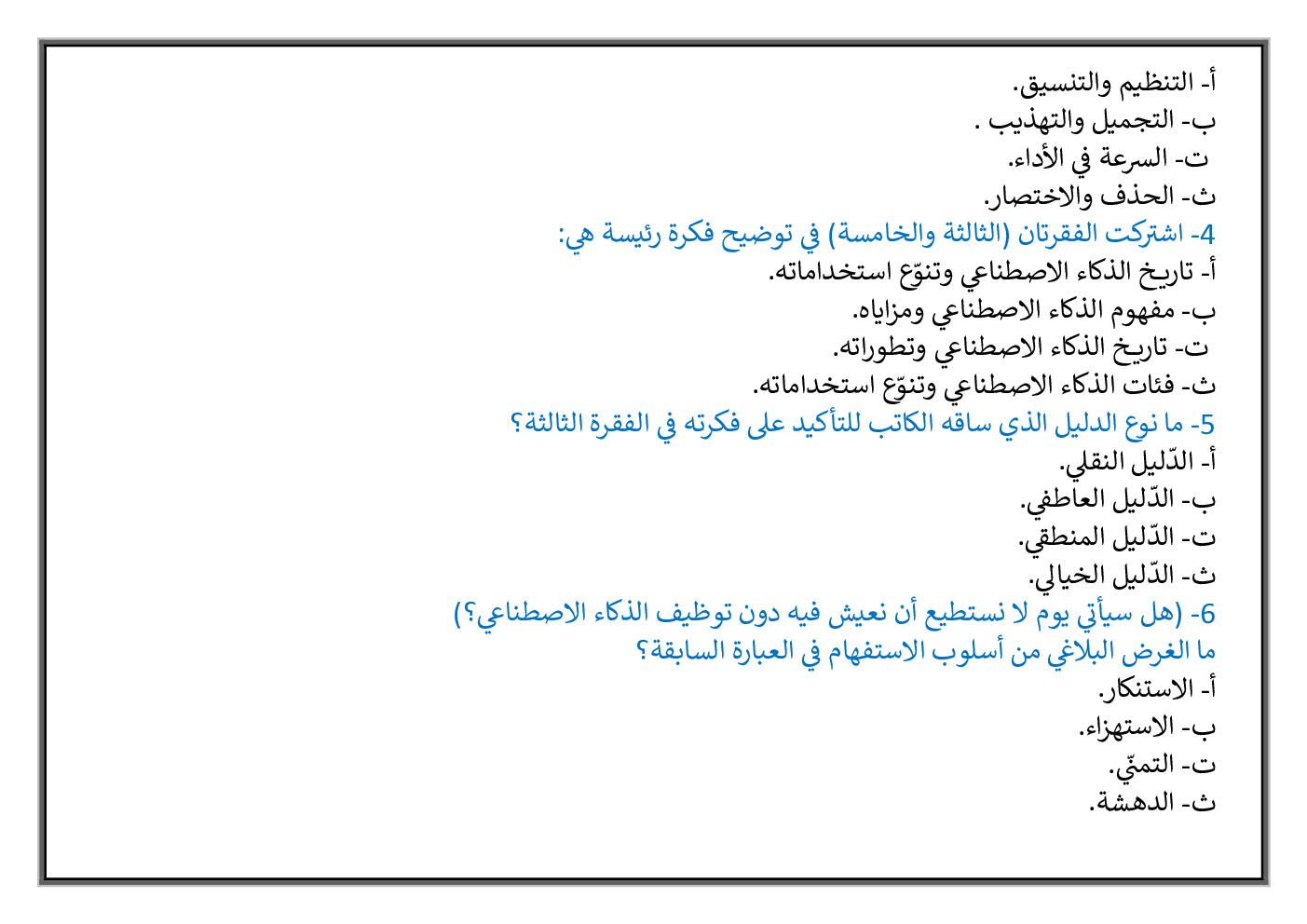 أ- التنظيم والتنسيق.
ب- التجميل والتهذيب .
ت- السرعة في الأداء.
ث- الحذف والاختصار.
4- اشتركت الفقرتان (الثالثة والخامسة) في توضيح فكرة رئيسة هي:
أ- تاريخ الذكاء الاصطناعي وتنوّع استخداماته.
ب- مفهوم الذكاء الاصطناعي ومزاياه.
ت- تاريخ الذكاء الاصطناعي وتطوراته.
ث- فئات الذكاء الاصطناعي وتنوّع استخداماته.
5- ما نوع الدليل الذي ساقه الكاتب للتأكيد على فكرته في الفقرة الثالثة؟
أ- الدّليل النقلي.
ب- الدّليل العاطفي.
ت- الدّليل المنطقي.
ث- الدّليل الخيالي.
6- (هل سيأتي يوم لا نستطيع أن نعيش فيه دون توظيف الذكاء الاصطناعي؟)
ما الغرض البلاغي من أسلوب الاستفهام في العبارة السابقة؟
أ- الاستنكار.
ب- الاستهزاء.
ت- التمنّي.
ث- الدهشة.